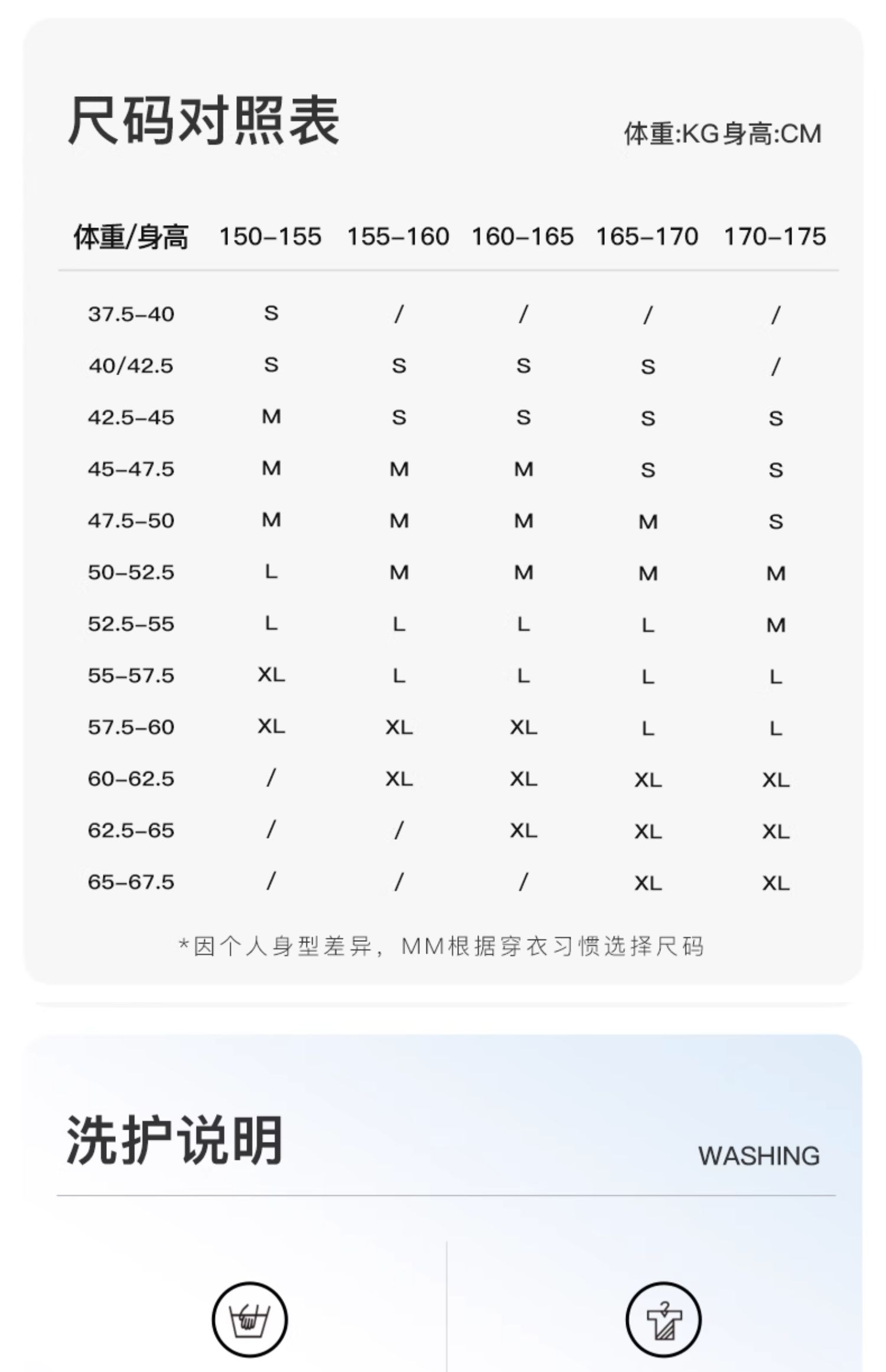 尺码对照表

体重:KG身高:CM

| 体重/身高 | 150-155 | 155-160 | 160-165 | 165-170 | 170-175 |
|---|---|---|---|---|---|
| 37.5-40 | S | / | / | / | / |
| 40/42.5 | S | S | S | S | / |
| 42.5-45 | M | S | S | S | S |
| 45-47.5 | M | M | M | S | S |
| 47.5-50 | M | M | M | M | S |
| 50-52.5 | L | M | M | M | M |
| 52.5-55 | L | L | L | L | M |
| 55-57.5 | XL | L | L | L | L |
| 57.5-60 | XL | XL | XL | L | L |
| 60-62.5 | / | XL | XL | XL | XL |
| 62.5-65 | / | / | XL | XL | XL |
| 65-67.5 | / | / | / | XL | XL |

*因个人身型差异，MM根据穿衣习惯选择尺码

洗护说明

WASHING